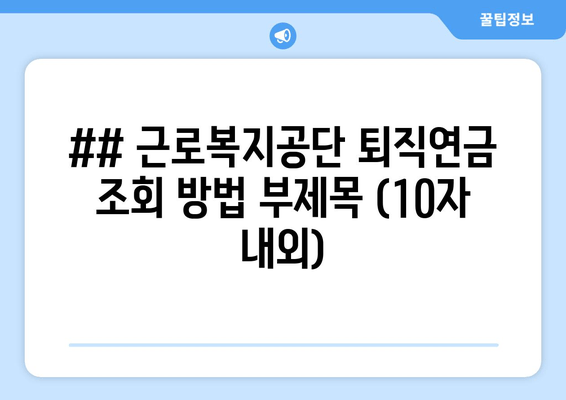 꿀팁정보

## 근로복지공단 퇴직연금 조회 방법 부제목 (10자 내외)